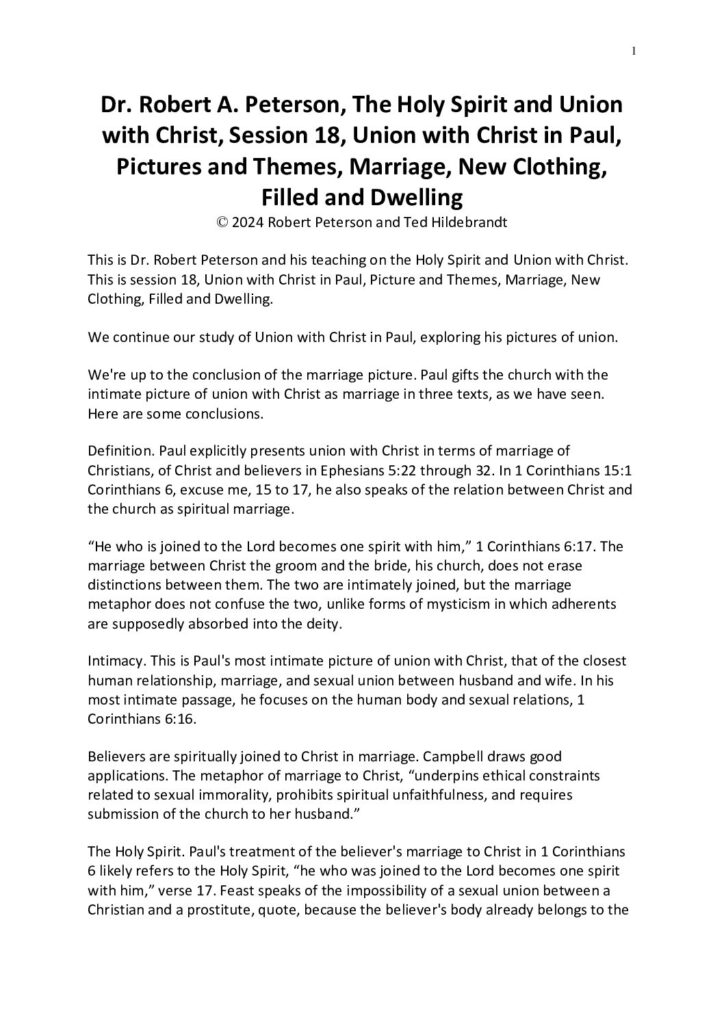 1

Dr. Robert A. Peterson, The Holy Spirit and Union with Christ, Session 18, Union with Christ in Paul, Pictures and Themes, Marriage, New Clothing, Filled and Dwelling
© 2024 Robert Peterson and Ted Hildebrandt

This is Dr. Robert Peterson and his teaching on the Holy Spirit and Union with Christ. This is session 18, Union with Christ in Paul, Picture and Themes, Marriage, New Clothing, Filled and Dwelling.

We continue our study of Union with Christ in Paul, exploring his pictures of union.

We're up to the conclusion of the marriage picture. Paul gifts the church with the intimate picture of union with Christ as marriage in three texts, as we have seen. Here are some conclusions.

Definition. Paul explicitly presents union with Christ in terms of marriage of Christians, of Christ and believers in Ephesians 5:22 through 32. In 1 Corinthians 15:1 Corinthians 6, excuse me, 15 to 17, he also speaks of the relation between Christ and the church as spiritual marriage.

“He who is joined to the Lord becomes one spirit with him,” 1 Corinthians 6:17. The marriage between Christ the groom and the bride, his church, does not erase distinctions between them. The two are intimately joined, but the marriage metaphor does not confuse the two, unlike forms of mysticism in which adherents are supposedly absorbed into the deity.

Intimacy. This is Paul's most intimate picture of union with Christ, that of the closest human relationship, marriage, and sexual union between husband and wife. In his most intimate passage, he focuses on the human body and sexual relations, 1 Corinthians 6:16.

Believers are spiritually joined to Christ in marriage. Campbell draws good applications. The metaphor of marriage to Christ, “underpins ethical constraints related to sexual immorality, prohibits spiritual unfaithfulness, and requires submission of the church to her husband.”

The Holy Spirit. Paul's treatment of the believer's marriage to Christ in 1 Corinthians 6 likely refers to the Holy Spirit, “he who was joined to the Lord becomes one spirit with him,” verse 17. Feast speaks of the impossibility of a sexual union between a Christian and a prostitute, quote, because the believer's body already belongs to the